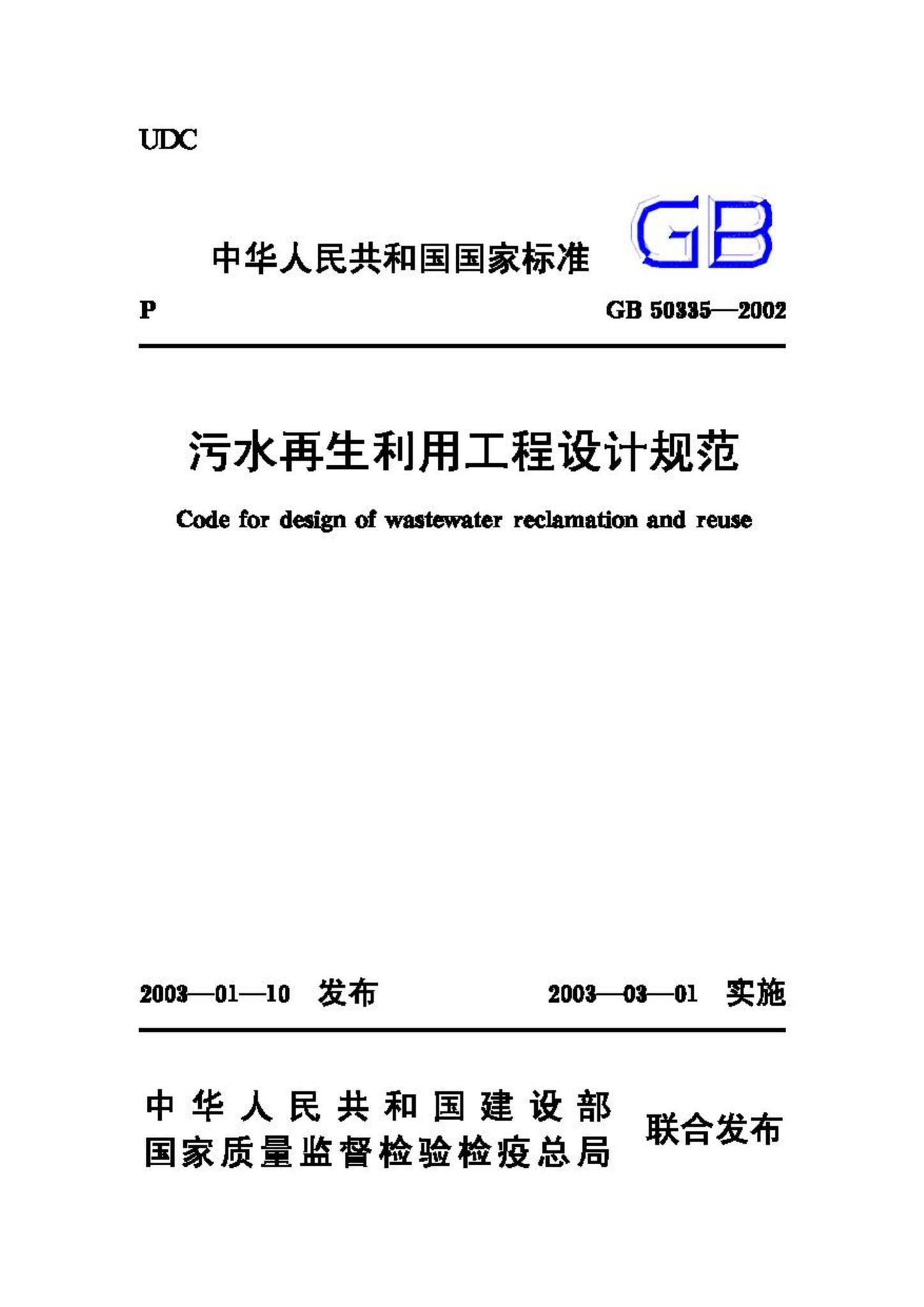 UDC

中华人民共和国国家标准 GB

P

GB 50335—2002

污水再生利用工程设计规范

Code for design of wastewater reclamation and reuse

2003—01—10 发布

2003—03—01 实施

中华人民共和国建设部
国家质量监督检验检疫总局

联合发布